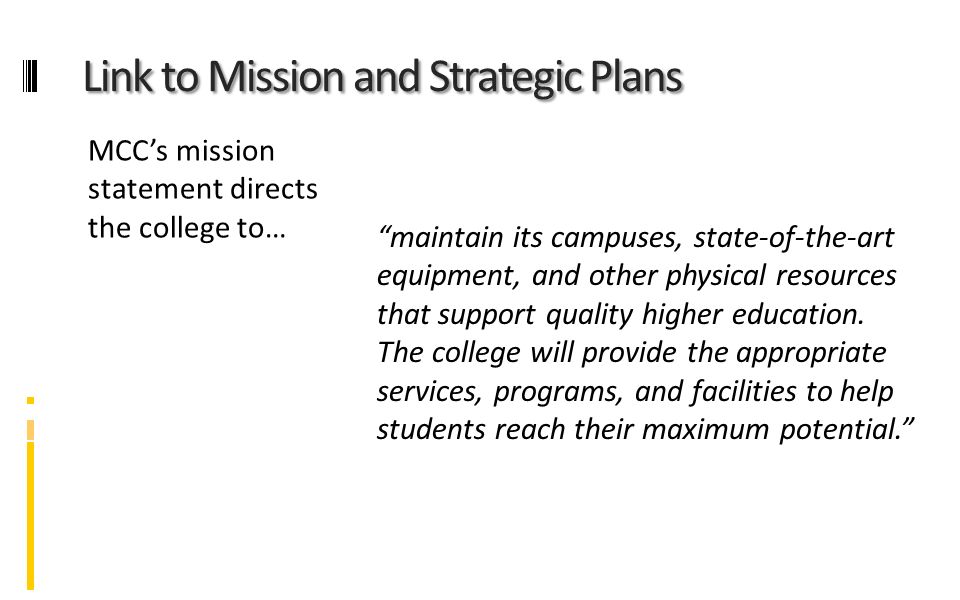 Link to Mission and Strategic Plans

MCC’s mission statement directs the college to…

“maintain its campuses, state-of-the-art equipment, and other physical resources that support quality higher education. The college will provide the appropriate services, programs, and facilities to help students reach their maximum potential.”